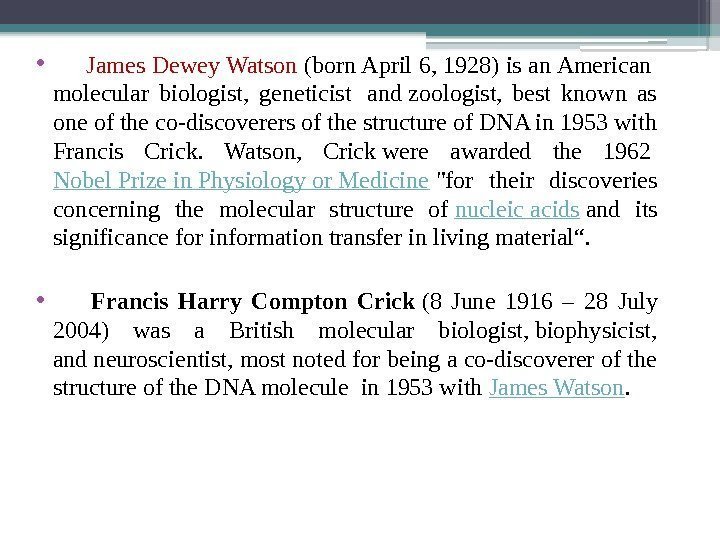 • James Dewey Watson (born April 6, 1928) is an American molecular biologist, geneticist and zoologist, best known as one of the co-discoverers of the structure of DNA in 1953 with Francis Crick. Watson, Crick were awarded the 1962 Nobel Prize in Physiology or Medicine "for their discoveries concerning the molecular structure of nucleic acids and its significance for information transfer in living material“.

• Francis Harry Compton Crick (8 June 1916 – 28 July 2004) was a British molecular biologist, biophysicist, and neuroscientist, most noted for being a co-discoverer of the structure of the DNA molecule in 1953 with James Watson.